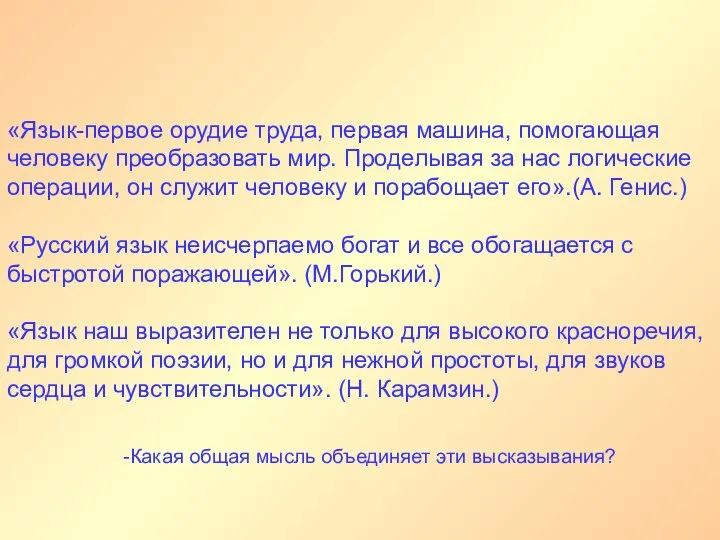 «Язык-первое орудие труда, первая машина, помогающая человеку преобразовать мир. Проделывая за нас логические операции, он служит человеку и порабощает его».(А. Генис.)

«Русский язык неисчерпаемо богат и все обогащается с быстротой поражающей». (М.Горький.)

«Язык наш выразителен не только для высокого красноречия, для громкой поэзии, но и для нежной простоты, для звуков сердца и чувствительности». (Н. Карамзин.)

-Какая общая мысль объединяет эти высказывания?